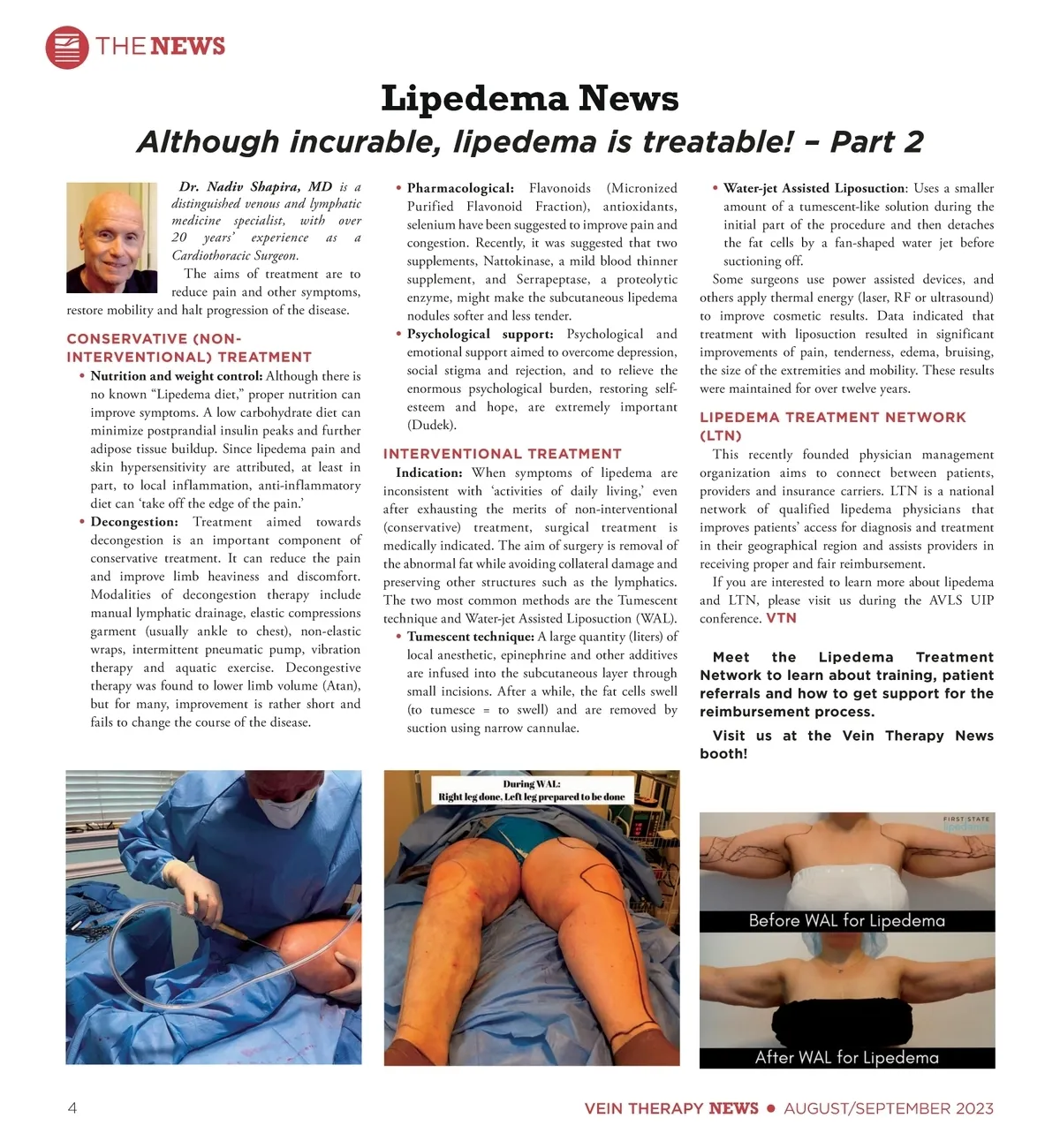 THE NEWS

Lipedema News

Although incurable, lipedema is treatable! – Part 2

Dr. Nadiv Shapira, MD is a distinguished venous and lymphatic medicine specialist, with over 20 years' experience as a Cardiothoracic Surgeon.

The aims of treatment are to reduce pain and other symptoms, restore mobility and halt progression of the disease.

CONSERVATIVE (NON-INTERVENTIONAL) TREATMENT

• Nutrition and weight control: Although there is no known "Lipedema diet," proper nutrition can improve symptoms. A low carbohydrate diet can minimize postprandial insulin peaks and further adipose tissue buildup. Since lipedema pain and skin hypersensitivity are attributed, at least in part, to local inflammation, anti-inflammatory diet can 'take off the edge of the pain.'

• Decongestion: Treatment aimed towards decongestion is an important component of conservative treatment. It can reduce the pain and improve limb heaviness and discomfort. Modalities of decongestion therapy include manual lymphatic drainage, elastic compressions garment (usually ankle to chest), non-elastic wraps, intermittent pneumatic pump, vibration therapy and aquatic exercise. Decongestive therapy was found to lower limb volume (Atan), but for many, improvement is rather short and fails to change the course of the disease.

• Pharmacological: Flavonoids (Micronized Purified Flavonoid Fraction), antioxidants, selenium have been suggested to improve pain and congestion. Recently, it was suggested that two supplements, Nattokinase, a mild blood thinner supplement, and Serrapeptase, a proteolytic enzyme, might make the subcutaneous lipedema nodules softer and less tender.

• Psychological support: Psychological and emotional support aimed to overcome depression, social stigma and rejection, and to relieve the enormous psychological burden, restoring self-esteem and hope, are extremely important (Dudek).

INTERVENTIONAL TREATMENT

Indication: When symptoms of lipedema are inconsistent with 'activities of daily living,' even after exhausting the merits of non-interventional (conservative) treatment, surgical treatment is medically indicated. The aim of surgery is removal of the abnormal fat while avoiding collateral damage and preserving other structures such as the lymphatics. The two most common methods are the Tumescent technique and Water-jet Assisted Liposuction (WAL).

• Tumescent technique: A large quantity (liters) of local anesthetic, epinephrine and other additives are infused into the subcutaneous layer through small incisions. After a while, the fat cells swell (to tumesce = to swell) and are removed by suction using narrow cannulae.

• Water-jet Assisted Liposuction: Uses a smaller amount of a tumescent-like solution during the initial part of the procedure and then detaches the fat cells by a fan-shaped water jet before suctioning off.

Some surgeons use power assisted devices, and others apply thermal energy (laser, RF or ultrasound) to improve cosmetic results. Data indicated that treatment with liposuction resulted in significant improvements of pain, tenderness, edema, bruising, the size of the extremities and mobility. These results were maintained for over twelve years.

LIPEDEMA TREATMENT NETWORK (LTN)

This recently founded physician management organization aims to connect between patients, providers and insurance carriers. LTN is a national network of qualified lipedema physicians that improves patients' access for diagnosis and treatment in their geographical region and assists providers in receiving proper and fair reimbursement.

If you are interested to learn more about lipedema and LTN, please visit us during the AVLS UIP conference. VTN

Meet the Lipedema Treatment Network to learn about training, patient referrals and how to get support for the reimbursement process.

Visit us at the Vein Therapy News booth!

During WAL:
Right leg done, Left leg prepared to be done

FIRST STATE

Before WAL for Lipedema

After WAL for Lipedema

4

VEIN THERAPY NEWS • AUGUST/SEPTEMBER 2023